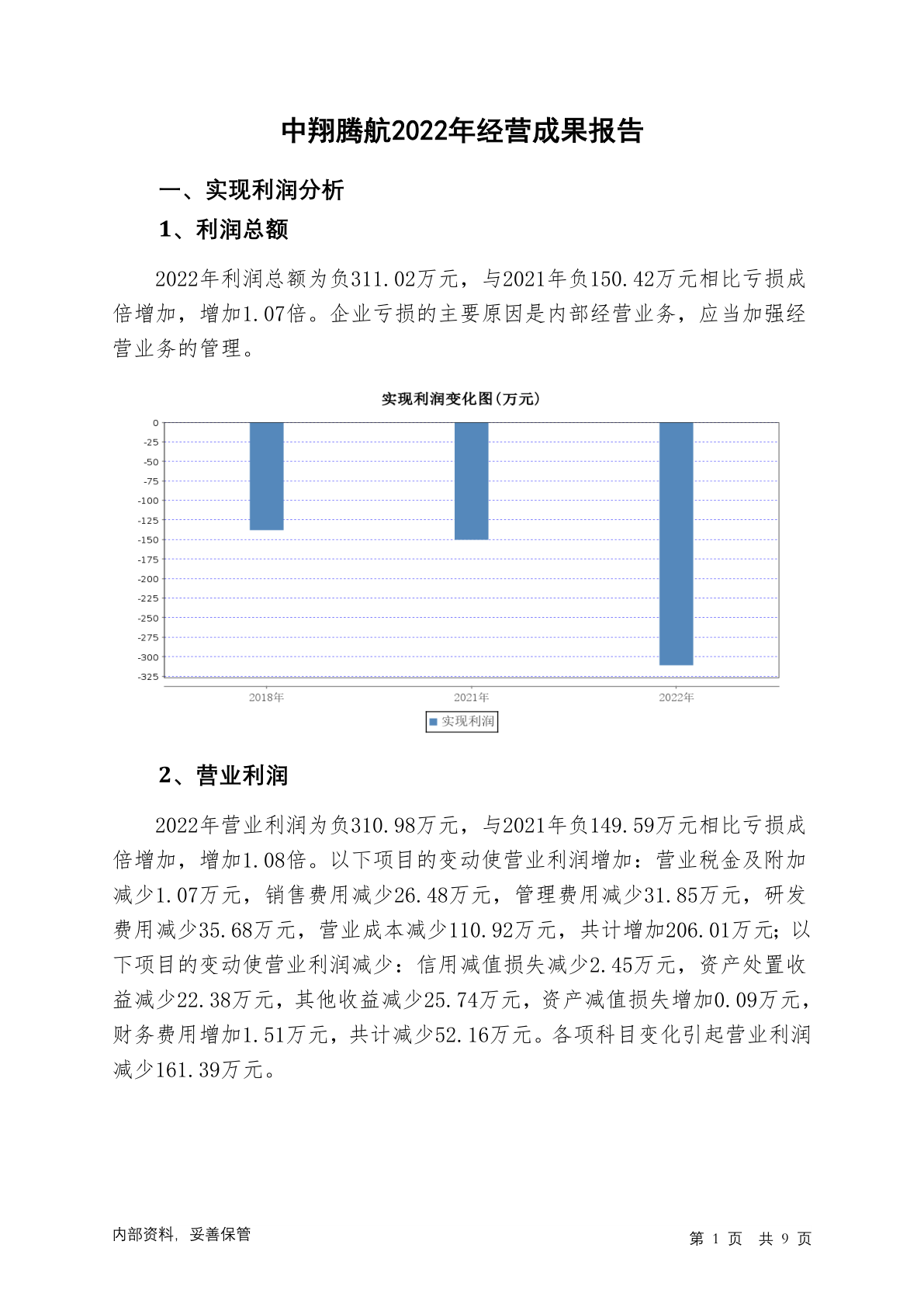 中翔腾航2022年经营成果报告

一、实现利润分析

1、利润总额

2022年利润总额为负311.02万元，与2021年负150.42万元相比亏损成倍增加，增加1.07倍。企业亏损的主要原因是内部经营业务，应当加强经营业务的管理。

实现利润变化图(万元)

0
-25
-50
-75
-100
-125
-150
-175
-200
-225
-250
-275
-300
-325

2018年
2021年
2022年

实现利润

2、营业利润

2022年营业利润为负310.98万元，与2021年负149.59万元相比亏损成倍增加，增加1.08倍。以下项目的变动使营业利润增加：营业税金及附加减少1.07万元，销售费用减少26.48万元，管理费用减少31.85万元，研发费用减少35.68万元，营业成本减少110.92万元，共计增加206.01万元；以下项目的变动使营业利润减少：信用减值损失减少2.45万元，资产处置收益减少22.38万元，其他收益减少25.74万元，资产减值损失增加0.09万元，财务费用增加1.51万元，共计减少52.16万元。各项科目变化引起营业利润减少161.39万元。

内部资料，妥善保管

第 1 页 共 9 页